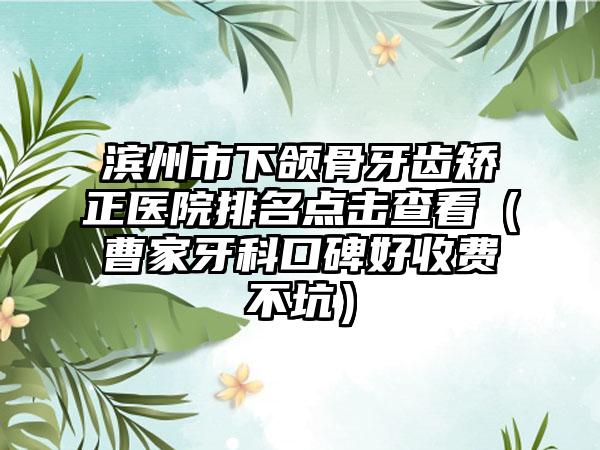 滨州市下颌骨牙齿矫正医院排名点击查看（曹家牙科口碑好收费不坑）